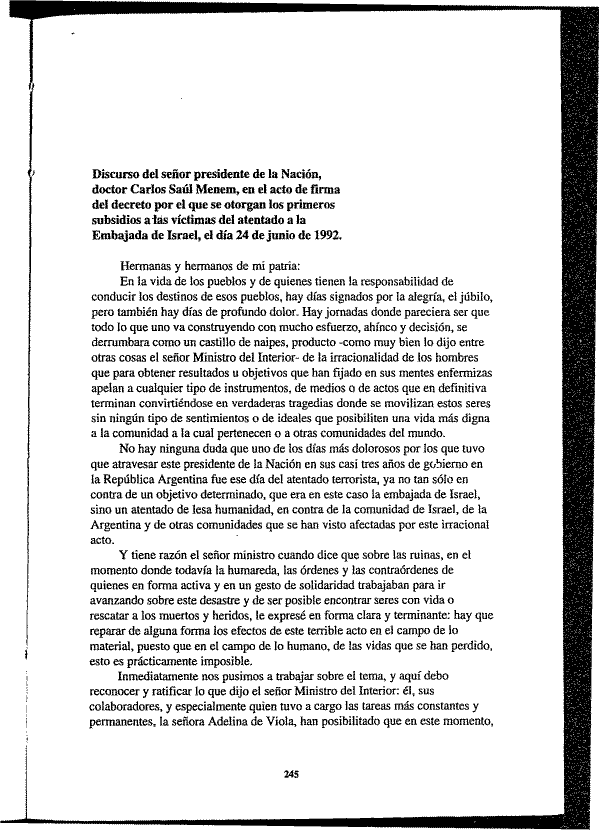 Discurso del señor presidente de la Nación, doctor Carlos Saúl Menem, en el acto de firma del decreto por el que se otorgan los primeros subsidios a las víctimas del atentado a la Embajada de Israel, el día 24 de junio de 1992.

Hermanas y hermanos de mi patria:

En la vida de los pueblos y de quienes tienen la responsabilidad de conducir los destinos de esos pueblos, hay días signados por la alegría, el júbilo, pero también hay días de profundo dolor. Hay jornadas donde pareciera ser que todo lo que uno va construyendo con mucho esfuerzo, ahínco y decisión, se derrumbara como un castillo de naipes, producto -como muy bien lo dijo entre otras cosas el señor Ministro del Interior- de la irracionalidad de los hombres que para obtener resultados u objetivos que han fijado en sus mentes enfermizas apelan a cualquier tipo de instrumentos, de medios o de actos que en definitiva terminan convirtiéndose en verdaderas tragedias donde se movilizan estos seres sin ningún tipo de sentimientos o de ideales que posibiliten una vida más digna a la comunidad a la cual pertenecen o a otras comunidades del mundo.

No hay ninguna duda que uno de los días más dolorosos por los que tuvo que atravesar este presidente de la Nación en sus casi tres años de gobierno en la República Argentina fue ese día del atentado terrorista, ya no tan sólo en contra de un objetivo determinado, que era en este caso la embajada de Israel, sino un atentado de lesa humanidad, en contra de la comunidad de Israel, de la Argentina y de otras comunidades que se han visto afectadas por este irracional acto.

Y tiene razón el señor ministro cuando dice que sobre las ruinas, en el momento donde todavía la humareda, las órdenes y las contraórdenes de quienes en forma activa y en un gesto de solidaridad trabajaban para ir avanzando sobre este desastre y de ser posible encontrar seres con vida o rescatar a los muertos y heridos, le expresé en forma clara y terminante: hay que reparar de alguna forma los efectos de este terrible acto en el campo de lo material, puesto que en el campo de lo humano, de las vidas que se han perdido, esto es prácticamente imposible.

Inmediatamente nos pusimos a trabajar sobre el tema, y aquí debo reconocer y ratificar lo que dijo el señor Ministro del Interior: él, sus colaboradores, y especialmente quien tuvo a cargo las tareas más constantes y permanentes, la señora Adelina de Viola, han posibilitado que en este momento,

245